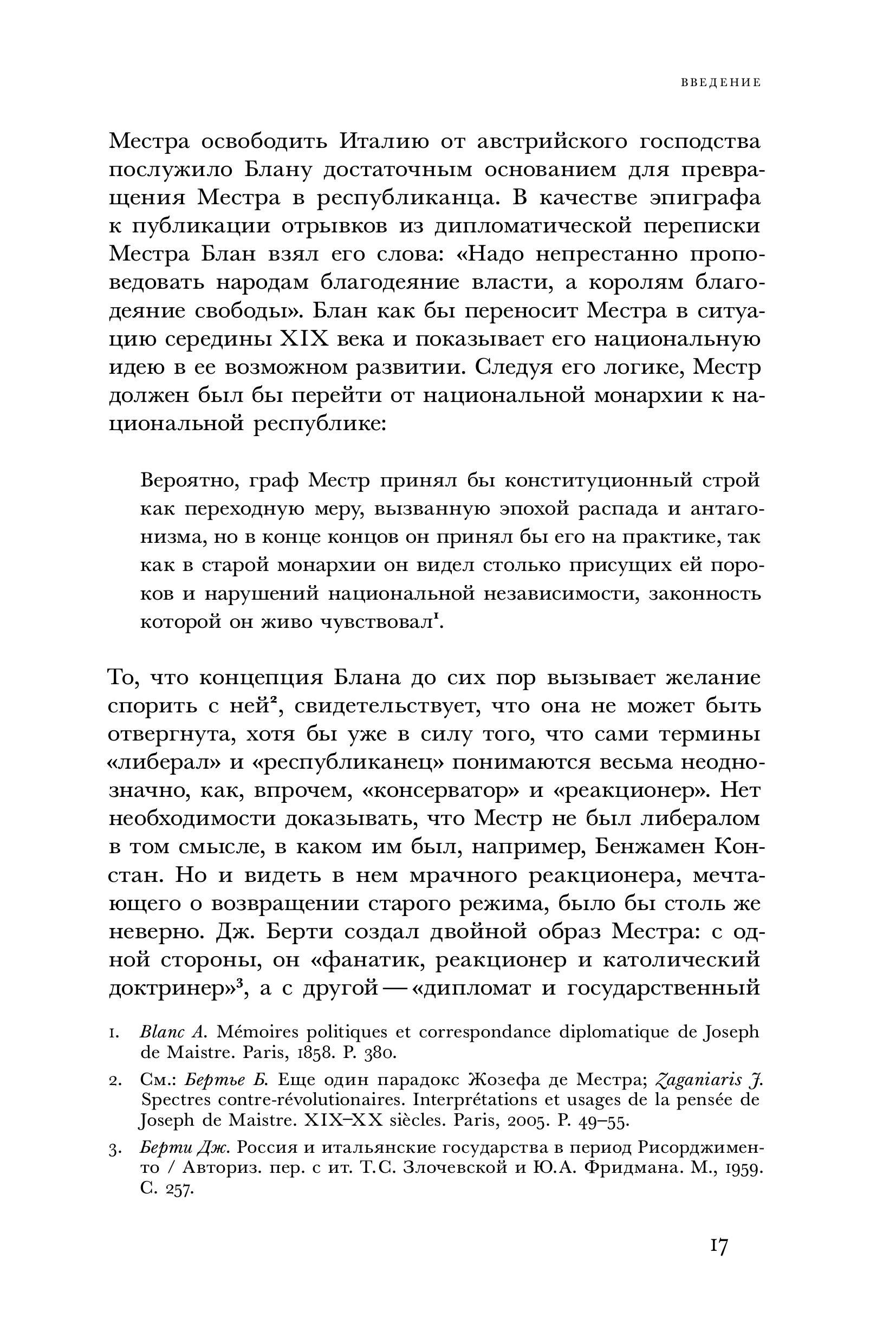 ВВЕДЕНИЕ

Местра освободить Италию от австрийского господства послужило Блану достаточным основанием для превращения Местра в республиканца. В качестве эпиграфа к публикации отрывков из дипломатической переписки Местра Блан взял его слова: «Надо непрестанно проповедовать народам благодеяние власти, а королям благодеяние свободы». Блан как бы переносит Местра в ситуацию середины XIX века и показывает его национальную идею в ее возможном развитии. Следуя его логике, Местр должен был бы перейти от национальной монархии к национальной республике:

Вероятно, граф Местр принял бы конституционный строй как переходную меру, вызванную эпохой распада и антагонизма, но в конце концов он принял бы его на практике, так как в старой монархии он видел столько присущих ей пороков и нарушений национальной независимости, законность которой он живо чувствовал$^1$.

То, что концепция Блана до сих пор вызывает желание спорить с ней$^2$, свидетельствует, что она не может быть отвергнута, хотя бы уже в силу того, что сами термины «либерал» и «республиканец» понимаются весьма неоднозначно, как, впрочем, «консерватор» и «реакционер». Нет необходимости доказывать, что Местр не был либералом в том смысле, в каком им был, например, Бенжамен Констан. Но и видеть в нем мрачного реакционера, мечтающего о возвращении старого режима, было бы столь же неверно. Дж. Берти создал двойной образ Местра: с одной стороны, он «фанатик, реакционер и католический доктринер»$^3$, а с другой — «дипломат и государственный

1. Blanc A. Mémoires politiques et correspondance diplomatique de Joseph de Maistre. Paris, 1858. P. 380.

2. См.: Бертье Б. Еще один парадокс Жозефа де Местра; Zaganiaris J. Spectres contre-révolutionaires. Interprétations et usages de la pensée de Joseph de Maistre. XIX–XX siècles. Paris, 2005. P. 49–55.

3. Берти Дж. Россия и итальянские государства в период Рисорджименто / Авториз. пер. с ит. Т.С. Злочевской и Ю.А. Фридмана. М., 1959. С. 257.

17